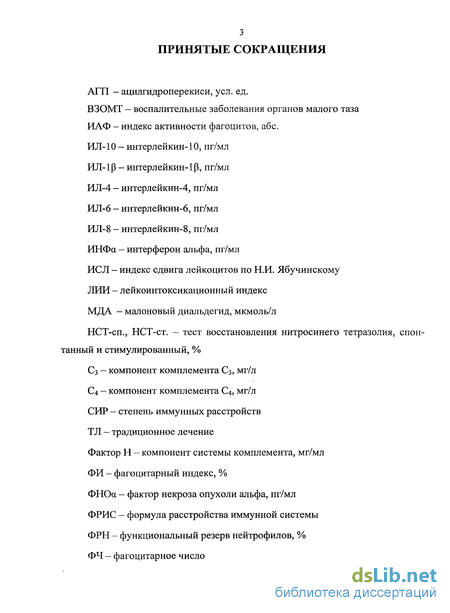 3

ПРИНЯТЫЕ СОКРАЩЕНИЯ

АГП – ацилгидроперекиси, усл. ед.

ВЗОМТ – воспалительные заболевания органов малого таза

ИАФ – индекс активности фагоцитов, абс.

ИЛ-10 – интерлейкин-10, пг/мл

ИЛ-1β – интерлейкин-1β, пг/мл

ИЛ-4 – интерлейкин-4, пг/мл

ИЛ-6 – интерлейкин-6, пг/мл

ИЛ-8 – интерлейкин-8, пг/мл

ИНФα – интерферон альфа, пг/мл

ИСЛ – индекс сдвига лейкоцитов по Н.И. Ябучинскому

ЛИИ – лейкоинтоксикационный индекс

МДА – малоновый диальдегид, мкмоль/л

НСТ-сп., НСТ-ст. – тест восстановления нитросинего тетразолия, спонтанный и стимулированный, %

$C_3$ – компонент комплемента $C_3$, мг/л

$C_4$ – компонент комплемента $C_4$, мг/л

СИР – степень иммунных расстройств

ТЛ – традиционное лечение

Фактор Н – компонент системы комплемента, мг/мл

ФИ – фагоцитарный индекс, %

ФНОα – фактор некроза опухоли альфа, пг/мл

ФРИС – формула расстройства иммунной системы

ФРН – функциональный резерв нейтрофилов, %

ФЧ – фагоцитарное число

dsLib.net
библиотека диссертаций